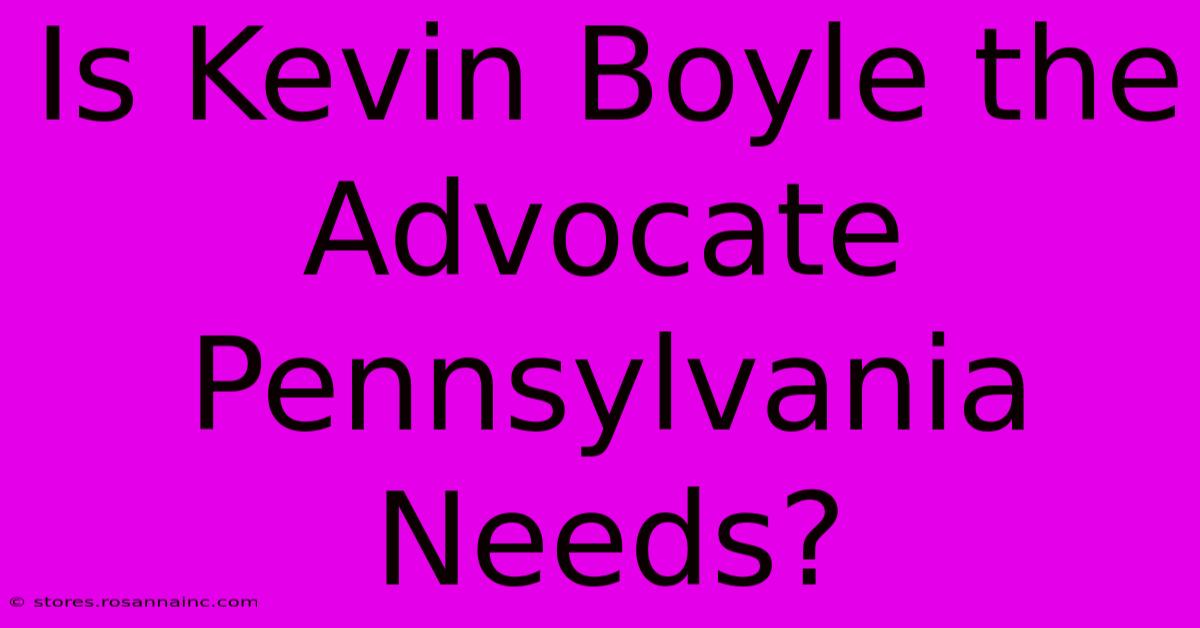 Is Kevin Boyle the Advocate Pennsylvania Needs?

© stores.rosannainc.com